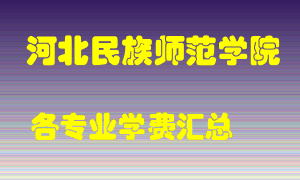 河北民族师范学院

各专业学费汇总